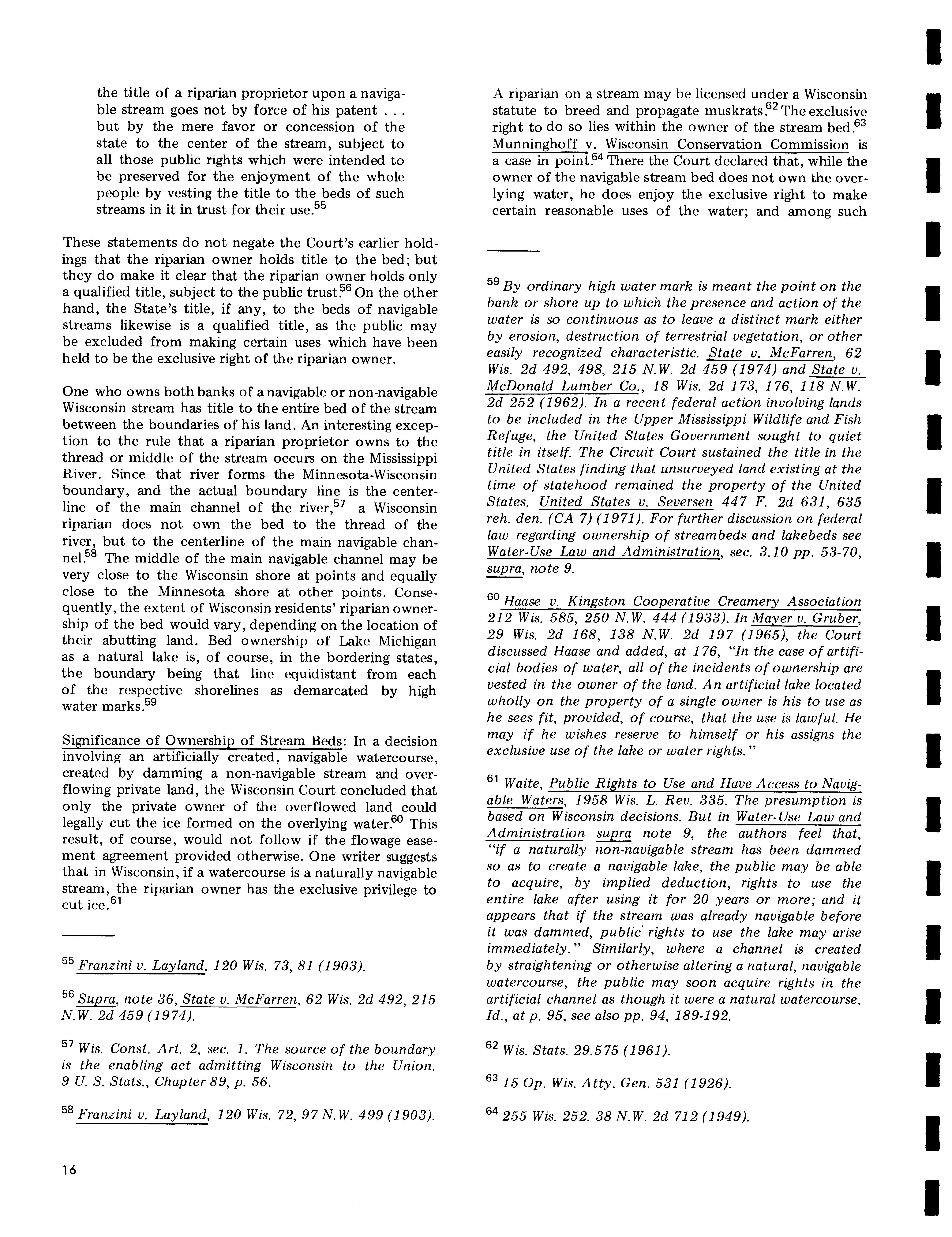 the title of a riparian proprietor upon a navigable stream goes not by force of his patent . . . but by the mere favor or concession of the state to the center of the stream, subject to all those public rights which were intended to be preserved for the enjoyment of the whole people by vesting the title to the beds of such streams in it in trust for their use.$^{55}$

These statements do not negate the Court's earlier holdings that the riparian owner holds title to the bed; but they do make it clear that the riparian owner holds only a qualified title, subject to the public trust.$^{56}$ On the other hand, the State's title, if any, to the beds of navigable streams likewise is a qualified title, as the public may be excluded from making certain uses which have been held to be the exclusive right of the riparian owner.

One who owns both banks of a navigable or non-navigable Wisconsin stream has title to the entire bed of the stream between the boundaries of his land. An interesting exception to the rule that a riparian proprietor owns to the thread or middle of the stream occurs on the Mississippi River. Since that river forms the Minnesota-Wisconsin boundary, and the actual boundary line is the centerline of the main channel of the river,$^{57}$ a Wisconsin riparian does not own the bed to the thread of the river, but to the centerline of the main navigable channel.$^{58}$ The middle of the main navigable channel may be very close to the Wisconsin shore at points and equally close to the Minnesota shore at other points. Consequently, the extent of Wisconsin residents' riparian ownership of the bed would vary, depending on the location of their abutting land. Bed ownership of Lake Michigan as a natural lake is, of course, in the bordering states, the boundary being that line equidistant from each of the respective shorelines as demarcated by high water marks.$^{59}$

Significance of Ownership of Stream Beds: In a decision involving an artificially created, navigable watercourse, created by damming a non-navigable stream and overflowing private land, the Wisconsin Court concluded that only the private owner of the overflowed land could legally cut the ice formed on the overlying water.$^{60}$ This result, of course, would not follow if the flowage easement agreement provided otherwise. One writer suggests that in Wisconsin, if a watercourse is a naturally navigable stream, the riparian owner has the exclusive privilege to cut ice.$^{61}$

$^{55}$ Franzini v. Layland, 120 Wis. 73, 81 (1903).

$^{56}$ Supra, note 36, State v. McFarren, 62 Wis. 2d 492, 215 N.W. 2d 459 (1974).

$^{57}$ Wis. Const. Art. 2, sec. 1. The source of the boundary is the enabling act admitting Wisconsin to the Union. 9 U. S. Stats., Chapter 89, p. 56.

$^{58}$ Franzini v. Layland, 120 Wis. 72, 97 N.W. 499 (1903).

A riparian on a stream may be licensed under a Wisconsin statute to breed and propagate muskrats.$^{62}$ The exclusive right to do so lies within the owner of the stream bed.$^{63}$ Munninghoff v. Wisconsin Conservation Commission is a case in point.$^{64}$ There the Court declared that, while the owner of the navigable stream bed does not own the overlying water, he does enjoy the exclusive right to make certain reasonable uses of the water; and among such

$^{59}$ By ordinary high water mark is meant the point on the bank or shore up to which the presence and action of the water is so continuous as to leave a distinct mark either by erosion, destruction of terrestrial vegetation, or other easily recognized characteristic. State v. McFarren, 62 Wis. 2d 492, 498, 215 N.W. 2d 459 (1974) and State v. McDonald Lumber Co., 18 Wis. 2d 173, 176, 118 N.W. 2d 252 (1962). In a recent federal action involving lands to be included in the Upper Mississippi Wildlife and Fish Refuge, the United States Government sought to quiet title in itself. The Circuit Court sustained the title in the United States finding that unsurveyed land existing at the time of statehood remained the property of the United States. United States v. Seversen 447 F. 2d 631, 635 reh. den. (CA 7) (1971). For further discussion on federal law regarding ownership of streambeds and lakebeds see Water-Use Law and Administration, sec. 3.10 pp. 53-70, supra, note 9.

$^{60}$ Haase v. Kingston Cooperative Creamery Association 212 Wis. 585, 250 N.W. 444 (1933). In Mayer v. Gruber, 29 Wis. 2d 168, 138 N.W. 2d 197 (1965), the Court discussed Haase and added, at 176, "In the case of artificial bodies of water, all of the incidents of ownership are vested in the owner of the land. An artificial lake located wholly on the property of a single owner is his to use as he sees fit, provided, of course, that the use is lawful. He may if he wishes reserve to himself or his assigns the exclusive use of the lake or water rights."

$^{61}$ Waite, Public Rights to Use and Have Access to Navigable Waters, 1958 Wis. L. Rev. 335. The presumption is based on Wisconsin decisions. But in Water-Use Law and Administration supra note 9, the authors feel that, "if a naturally non-navigable stream has been dammed so as to create a navigable lake, the public may be able to acquire, by implied deduction, rights to use the entire lake after using it for 20 years or more; and it appears that if the stream was already navigable before it was dammed, public rights to use the lake may arise immediately." Similarly, where a channel is created by straightening or otherwise altering a natural, navigable watercourse, the public may soon acquire rights in the artificial channel as though it were a natural watercourse, Id., at p. 95, see also pp. 94, 189-192.

$^{62}$ Wis. Stats. 29.575 (1961).

$^{63}$ 15 Op. Wis. Atty. Gen. 531 (1926).

$^{64}$ 255 Wis. 252. 38 N.W. 2d 712 (1949).

16